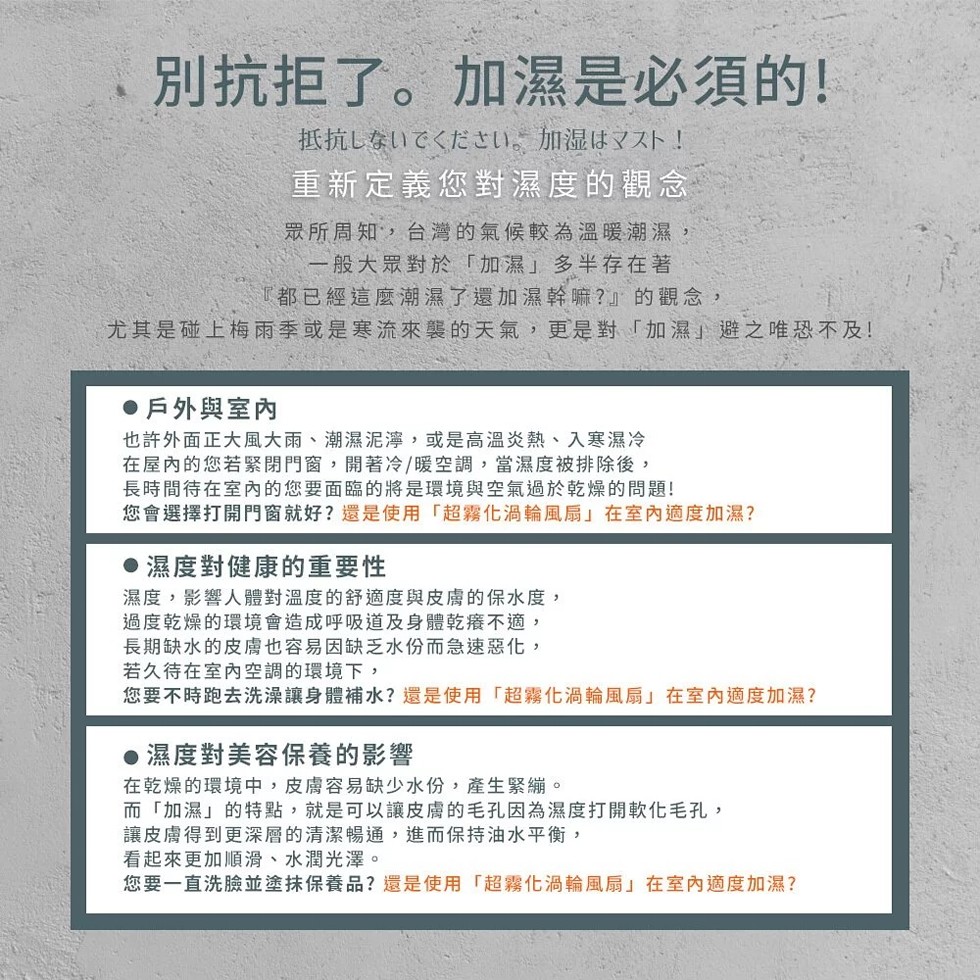 別抗拒了。加濕是必須的!

抵抗しないでください。加湿はマスト!

重新定義您對濕度的觀念

眾所周知,台灣的氣候較為溫暖潮濕,
一般大眾對於「加濕」多半存在著
『都已經這麼潮濕了還加濕幹嘛?』的觀念,
尤其是碰上梅雨季或是寒流來襲的天氣,更是對「加濕」避之唯恐不及!

• 戶外與室內

也許外面正大風大雨、潮濕泥濘,或是高溫炎熱、入寒濕冷
在屋內的您若緊閉門窗,開著冷/暖空調,當濕度被排除後,
長時間待在室內的您要面臨的將是環境與空氣過於乾燥的問題!
您會選擇打開門窗就好?還是使用「超霧化渦輪風扇」在室內適度加濕?

• 濕度對健康的重要性

濕度,影響人體對溫度的舒適度與皮膚的保水度,
過度乾燥的環境會造成呼吸道及身體乾癢不適,
長期缺水的皮膚也容易因缺乏水份而急速惡化,
若久待在室內空調的環境下,
您要不時跑去洗澡讓身體補水?還是使用「超霧化渦輪風扇」在室內適度加濕?

• 濕度對美容保養的影響

在乾燥的環境中,皮膚容易缺少水份,產生緊繃。
而「加濕」的特點,就是可以讓皮膚的毛孔因為濕度打開軟化毛孔,
讓皮膚得到更深層的清潔暢通,進而保持油水平衡,
看起來更加順滑、水潤光澤。
您要一直洗臉並塗抹保養品?還是使用「超霧化渦輪風扇」在室內適度加濕?